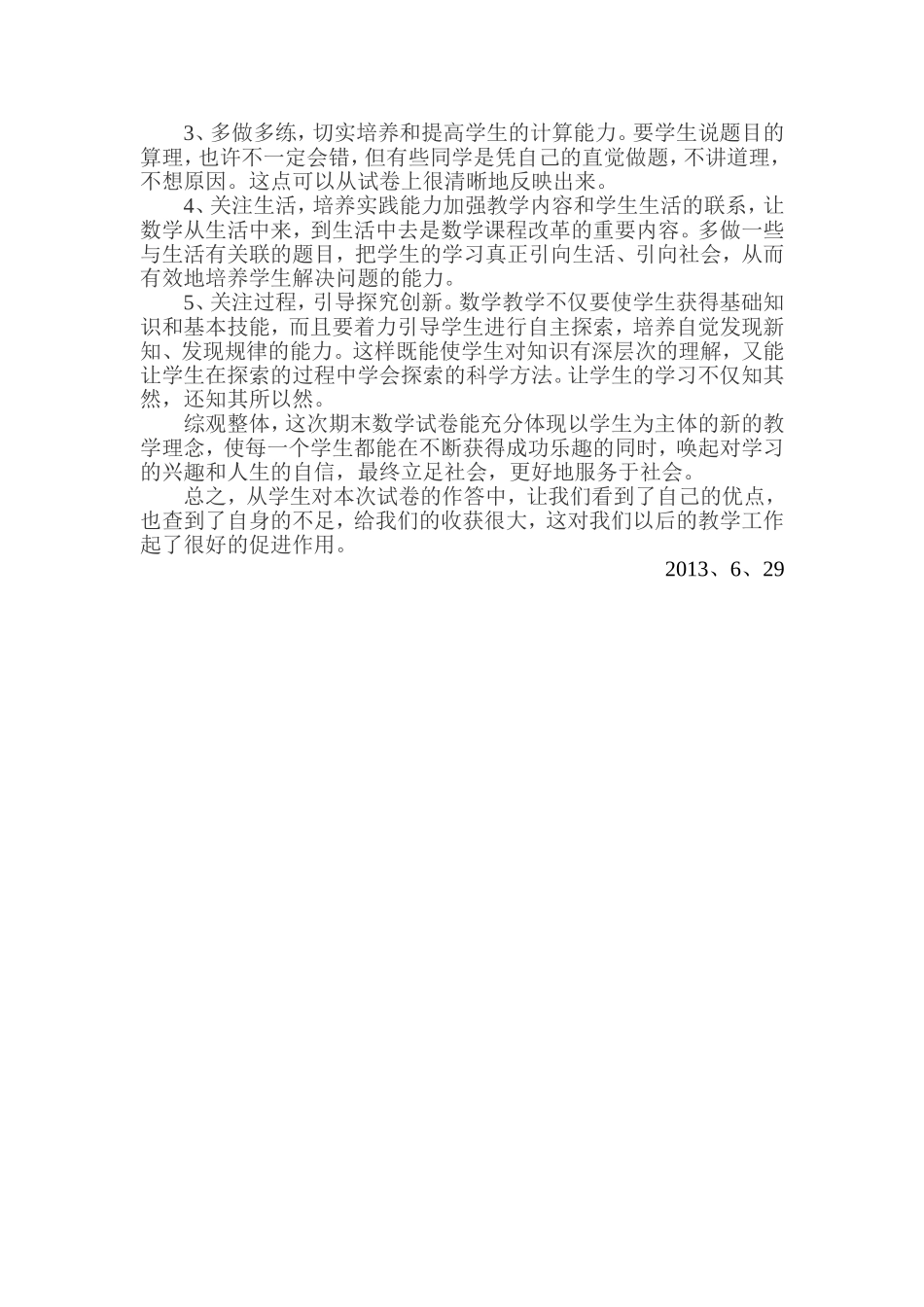 3、多做多练，切实培养和提高学生的计算能力。要学生说题目的算理，也许不一定会错，但有些同学是凭自己的直觉做题，不讲道理，不想原因。这点可以从试卷上很清晰地反映出来。

4、关注生活，培养实践能力加强教学内容和学生生活的联系，让数学从生活中来，到生活中去是数学课程改革的重要内容。多做一些与生活有关联的题目，把学生的学习真正引向生活、引向社会，从而有效地培养学生解决问题的能力。

5、关注过程，引导探究创新。数学教学不仅要使学生获得基础知识和基本技能，而且要着力引导学生进行自主探索，培养自觉发现新知、发现规律的能力。这样既能使学生对知识有深层次的理解，又能让学生在探索的过程中学会探索的科学方法。让学生的学习不仅知其然，还知其所以然。

综观整体，这次期末数学试卷能充分体现以学生为主体的新的教学理念，使每一个学生都能在不断获得成功乐趣的同时，唤起对学习的兴趣和人生的自信，最终立足社会，更好地服务于社会。

总之，从学生对本次试卷的作答中，让我们看到了自己的优点，也查到了自身的不足，给我们的收获很大，这对我们以后的教学工作起了很好的促进作用。

2013、6、29